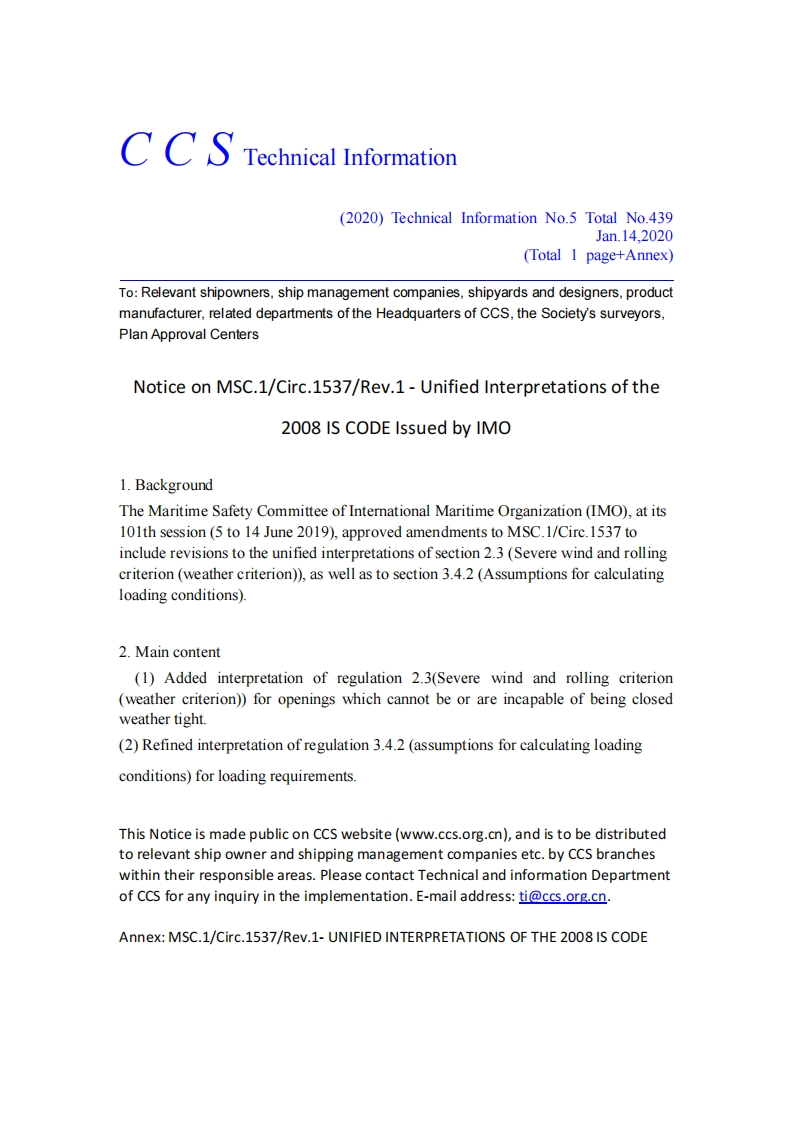 C C S Technical Information

(2020) Technical Information No.5 Total No.439
Jan.14,2020
(Total 1 page+Annex)

To: Relevant shipowners, ship management companies, shipyards and designers, product manufacturer, related departments of the Headquarters of CCS, the Society's surveyors, Plan Approval Centers

Notice on MSC.1/Circ.1537/Rev.1 - Unified Interpretations of the 2008 IS CODE Issued by IMO

1. Background
The Maritime Safety Committee of International Maritime Organization (IMO), at its 101th session (5 to 14 June 2019), approved amendments to MSC.1/Circ.1537 to include revisions to the unified interpretations of section 2.3 (Severe wind and rolling criterion (weather criterion)), as well as to section 3.4.2 (Assumptions for calculating loading conditions).

2. Main content
(1) Added interpretation of regulation 2.3(Severe wind and rolling criterion (weather criterion)) for openings which cannot be or are incapable of being closed weather tight.
(2) Refined interpretation of regulation 3.4.2 (assumptions for calculating loading conditions) for loading requirements.

This Notice is made public on CCS website (www.ccs.org.cn), and is to be distributed to relevant ship owner and shipping management companies etc. by CCS branches within their responsible areas. Please contact Technical and information Department of CCS for any inquiry in the implementation. E-mail address: ti@ccs.org.cn.

Annex: MSC.1/Circ.1537/Rev.1- UNIFIED INTERPRETATIONS OF THE 2008 IS CODE